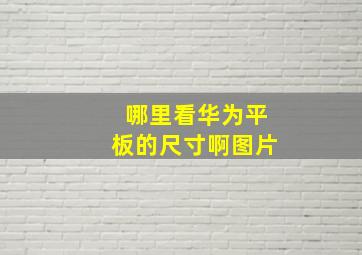 哪里看华为平板的尺寸啊图片